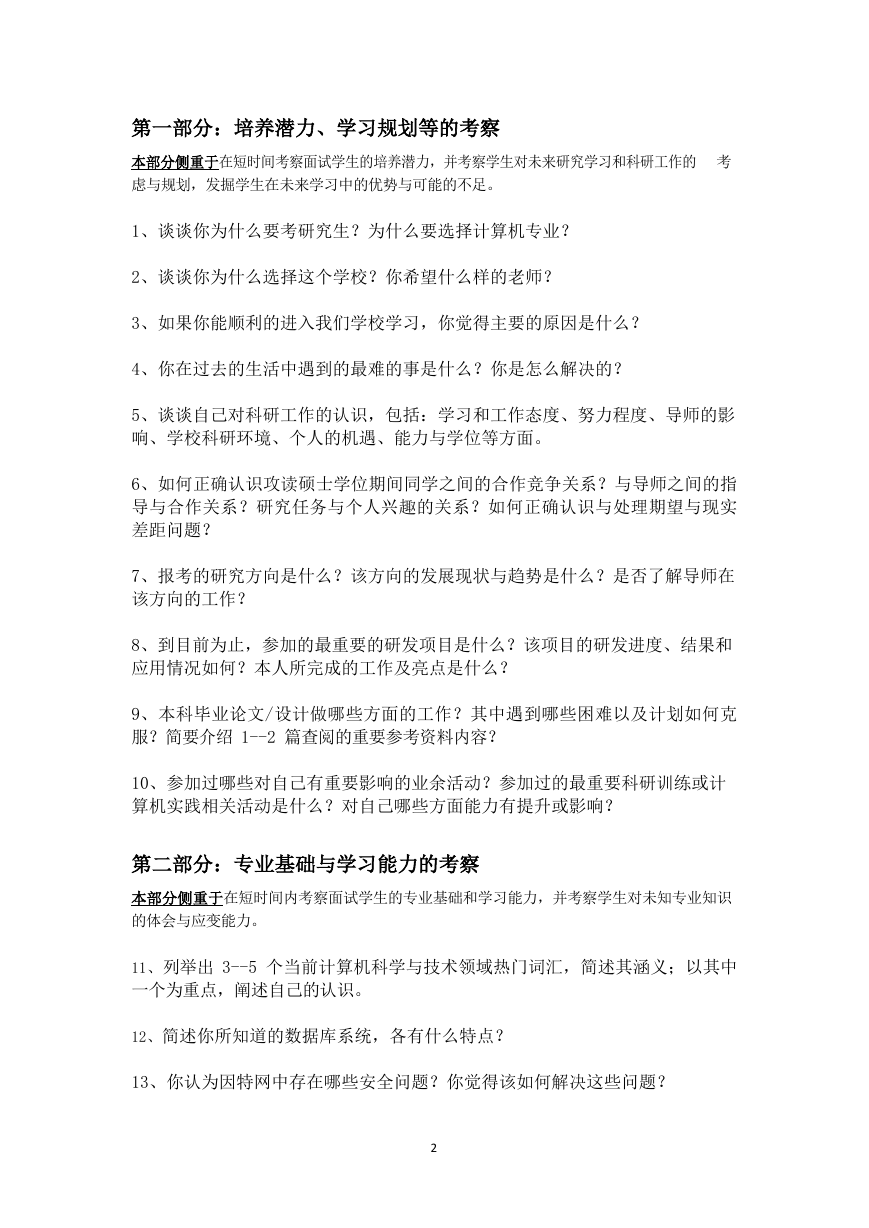 第一部分：培养潜力、学习规划等的考察

本部分侧重于在短时间考察面试学生的培养潜力，并考察学生对未来研究学习和科研工作的 考虑与规划，发掘学生在未来学习中的优势与可能的不足。

1、谈谈你为什么要考研究生？为什么要选择计算机专业？

2、谈谈你为什么选择这个学校？你希望什么样的老师？

3、如果你能顺利的进入我们学校学习，你觉得主要的原因是什么？

4、你在过去的生活中遇到的最难的事是什么？你是怎么解决的？

5、谈谈自己对科研工作的认识，包括：学习和工作态度、努力程度、导师的影响、学校科研环境、个人的机遇、能力与学位等方面。

6、如何正确认识攻读硕士学位期间同学之间的合作竞争关系？与导师之间的指导与合作关系？研究任务与个人兴趣的关系？如何正确认识与处理期望与现实差距问题？

7、报考的研究方向是什么？该方向的发展现状与趋势是什么？是否了解导师在该方向的工作？

8、到目前为止，参加的最重要的研发项目是什么？该项目的研发进度、结果和应用情况如何？本人所完成的工作及亮点是什么？

9、本科毕业论文/设计做哪些方面的工作？其中遇到哪些困难以及计划如何克服？简要介绍 1--2 篇查阅的重要参考资料内容？

10、参加过哪些对自己有重要影响的业余活动？参加过的最重要科研训练或计算机实践相关活动是什么？对自己哪些方面能力有提升或影响？

第二部分：专业基础与学习能力的考察

本部分侧重于在短时间内考察面试学生的专业基础和学习能力，并考察学生对未知专业知识的体会与应变能力。

11、列举出 3--5 个当前计算机科学与技术领域热门词汇，简述其涵义；以其中一个为重点，阐述自己的认识。

12、简述你所知道的数据库系统，各有什么特点？

13、你认为因特网中存在哪些安全问题？你觉得该如何解决这些问题？

2